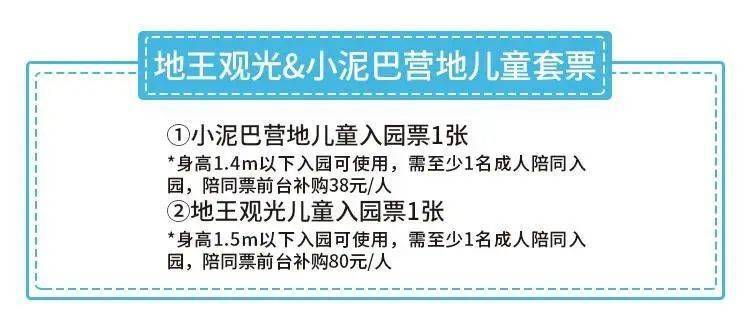 地王观光&小泥巴营地儿童套票

①小泥巴营地儿童入园票1张
*身高1.4m以下入园可使用，需至少1名成人陪同入园，陪同票前台补购38元/人

②地王观光儿童入园票1张
*身高1.5m以下入园可使用，需至少1名成人陪同入园，陪同票前台补购80元/人